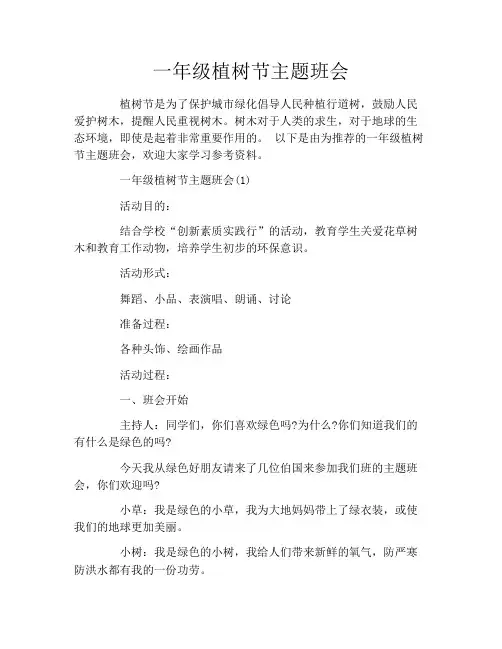 一年级植树节主题班会

植树节是为了保护城市绿化倡导人民种植行道树，鼓励人民爱护树木，提醒人民重视树木。树木对于人类的求生，对于地球的生态环境，即使是起着非常重要作用的。 以下是由为推荐的一年级植树节主题班会，欢迎大家学习参考资料。

一年级植树节主题班会(1)

活动目的：

结合学校“创新素质实践行”的活动，教育学生关爱花草树木和教育工作动物，培养学生初步的环保意识。

活动形式：

舞蹈、小品、表演唱、朗诵、讨论

准备过程：

各种头饰、绘画作品

活动过程：

一、班会开始

主持人：同学们，你们喜欢绿色吗?为什么?你们知道我们的有什么是绿色的吗?

今天我从绿色好朋友请来了几位伯国来参加我们班的主题班会，你们欢迎吗?

小草：我是绿色的小草，我为大地妈妈带上了绿衣装，或使我们的地球更加美丽。

小树：我是绿色的小树，我给人们带来新鲜的氧气，防严寒防洪水都有我的一份功劳。